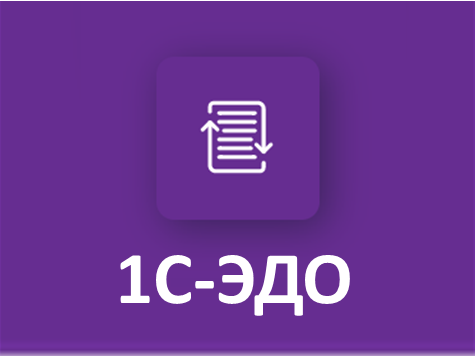 1С-ЭДО